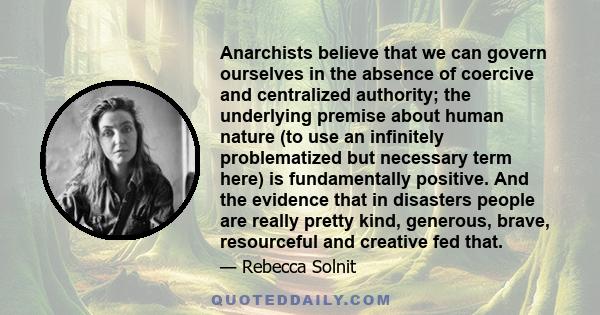 Anarchists believe that we can govern ourselves in the absence of coercive and centralized authority; the underlying premise about human nature (to use an infinitely problematized but necessary term here) is fundamentally positive. And the evidence that in disasters people are really pretty kind, generous, brave, resourceful and creative fed that.

— Rebecca Solnit

QUOTEDDAILY.COM